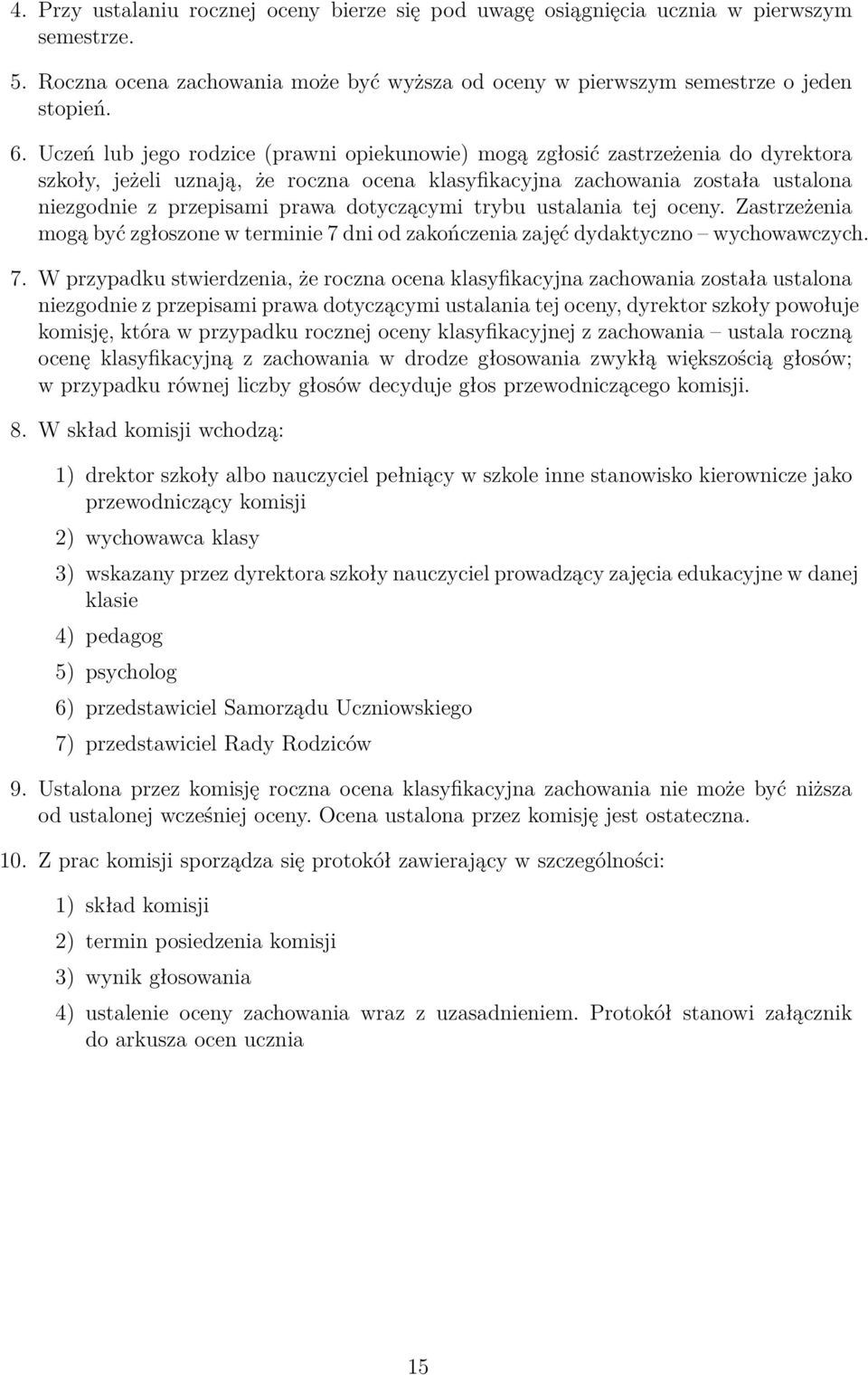 4. Przy ustalaniu rocznej oceny bierze się pod uwagę osiągnięcia ucznia w pierwszym semestrze.

5. Roczna ocena zachowania może być wyższa od oceny w pierwszym semestrze o jeden stopień.

6. Uczeń lub jego rodzice (prawni opiekunowie) mogą zgłosić zastrzeżenia do dyrektora szkoły, jeżeli uznają, że roczna ocena klasyfikacyjna zachowania została ustalona niezgodnie z przepisami prawa dotyczącymi trybu ustalania tej oceny. Zastrzeżenia mogą być zgłoszone w terminie 7 dni od zakończenia zajęć dydaktyczno – wychowawczych.

7. W przypadku stwierdzenia, że roczna ocena klasyfikacyjna zachowania została ustalona niezgodnie z przepisami prawa dotyczącymi ustalania tej oceny, dyrektor szkoły powołuje komisję, która w przypadku rocznej oceny klasyfikacyjnej z zachowania – ustala roczną ocenę klasyfikacyjną z zachowania w drodze głosowania zwykłą większością głosów; w przypadku równej liczby głosów decyduje głos przewodniczącego komisji.

8. W skład komisji wchodzą:

1) drektor szkoły albo nauczyciel pełniący w szkole inne stanowisko kierownicze jako przewodniczący komisji

2) wychowawca klasy

3) wskazany przez dyrektora szkoły nauczyciel prowadzący zajęcia edukacyjne w danej klasie

4) pedagog

5) psycholog

6) przedstawiciel Samorządu Uczniowskiego

7) przedstawiciel Rady Rodziców

9. Ustalona przez komisję roczna ocena klasyfikacyjna zachowania nie może być niższa od ustalonej wcześniej oceny. Ocena ustalona przez komisję jest ostateczna.

10. Z prac komisji sporządza się protokół zawierający w szczególności:

1) skład komisji

2) termin posiedzenia komisji

3) wynik głosowania

4) ustalenie oceny zachowania wraz z uzasadnieniem. Protokół stanowi załącznik do arkusza ocen ucznia

15